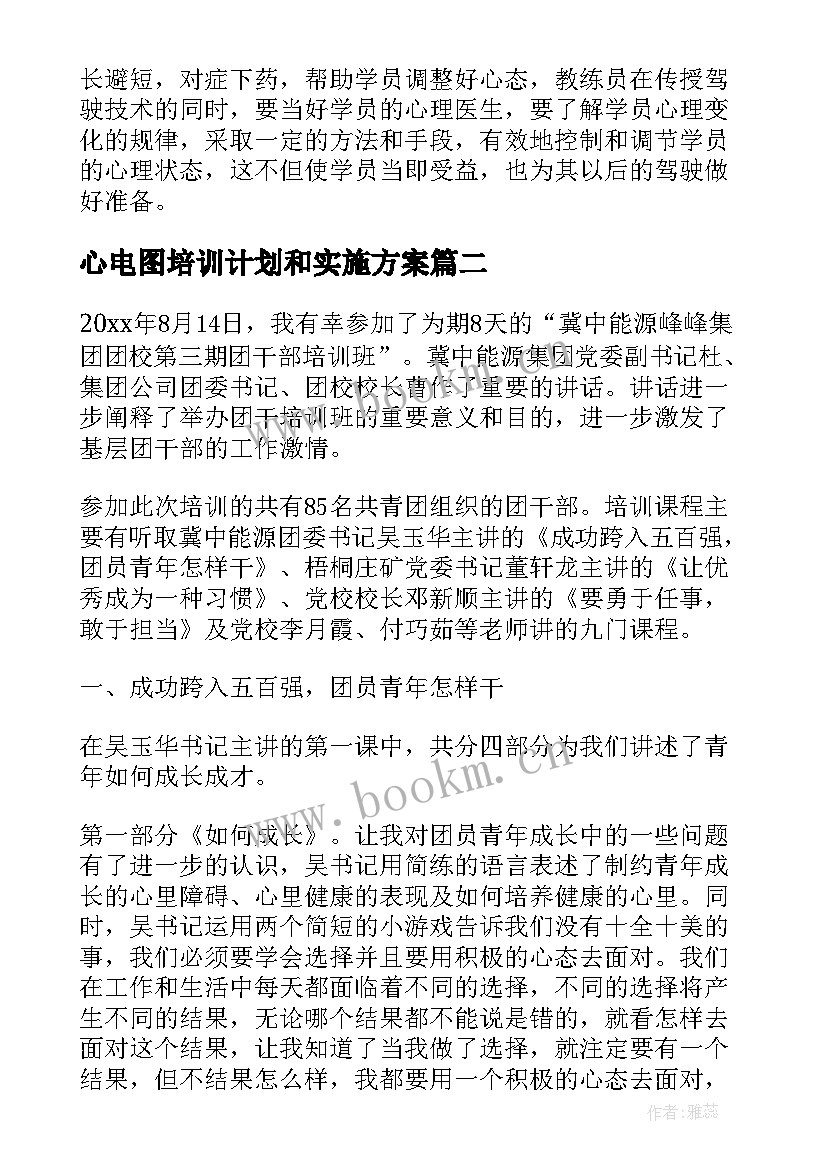 长避短，对症下药，帮助学员调整好心态，教练员在传授驾驶技术的同时，要当好学员的心理医生，要了解学员心理变化的规律，采取一定的方法和手段，有效地控制和调节学员的心理状态，这不但使学员当即受益，也为其以后的驾驶做好准备。

心电图培训计划和实施方案篇二

20xx年8月14日，我有幸参加了为期8天的“冀中能源峰峰集团团校第三期团干部培训班”。冀中能源集团党委副书记杜、集团公司团委书记、团校校长青作了重要的讲话。讲话进一步阐释了举办团干培训班的重要意义和目的，进一步激发了基层团干部的工作激情。

参加此次培训的共有85名共青团组织的团干部。培训课程主要有听取冀中能源团委书记吴玉华主讲的《成功跨入五百强，团员青年怎样干》、梧桐庄矿党委书记董轩龙主讲的《让优秀成为一种习惯》、党校校长邓新顺主讲的《要勇于任事，敢于担当》及党校李月霞、付巧茹等老师讲的九门课程。

一、成功跨入五百强，团员青年怎样干

在吴玉华书记主讲的第一课中，共分四部分为我们讲述了青年如何成长成才。

第一部分《如何成长》。让我对团员青年成长中的一些问题有了进一步的认识，吴书记用简练的语言表述了制约青年成长的心里障碍、心里健康的表现及如何培养健康的心里。同时，吴书记运用两个简短的小游戏告诉我们没有十全十美的事，我们必须要学会选择并且要用积极的心态去面对。我们在工作和生活中每天都面临着不同的选择，不同的选择将产生不同的结果，无论哪个结果都不能说是错的，就看怎样去面对这个结果，让我知道了当我做了选择，就注定要有一个结果，但不结果怎么样，我都要用一个积极的心态去面对，

www.bookm.cn

作者：雅蕊